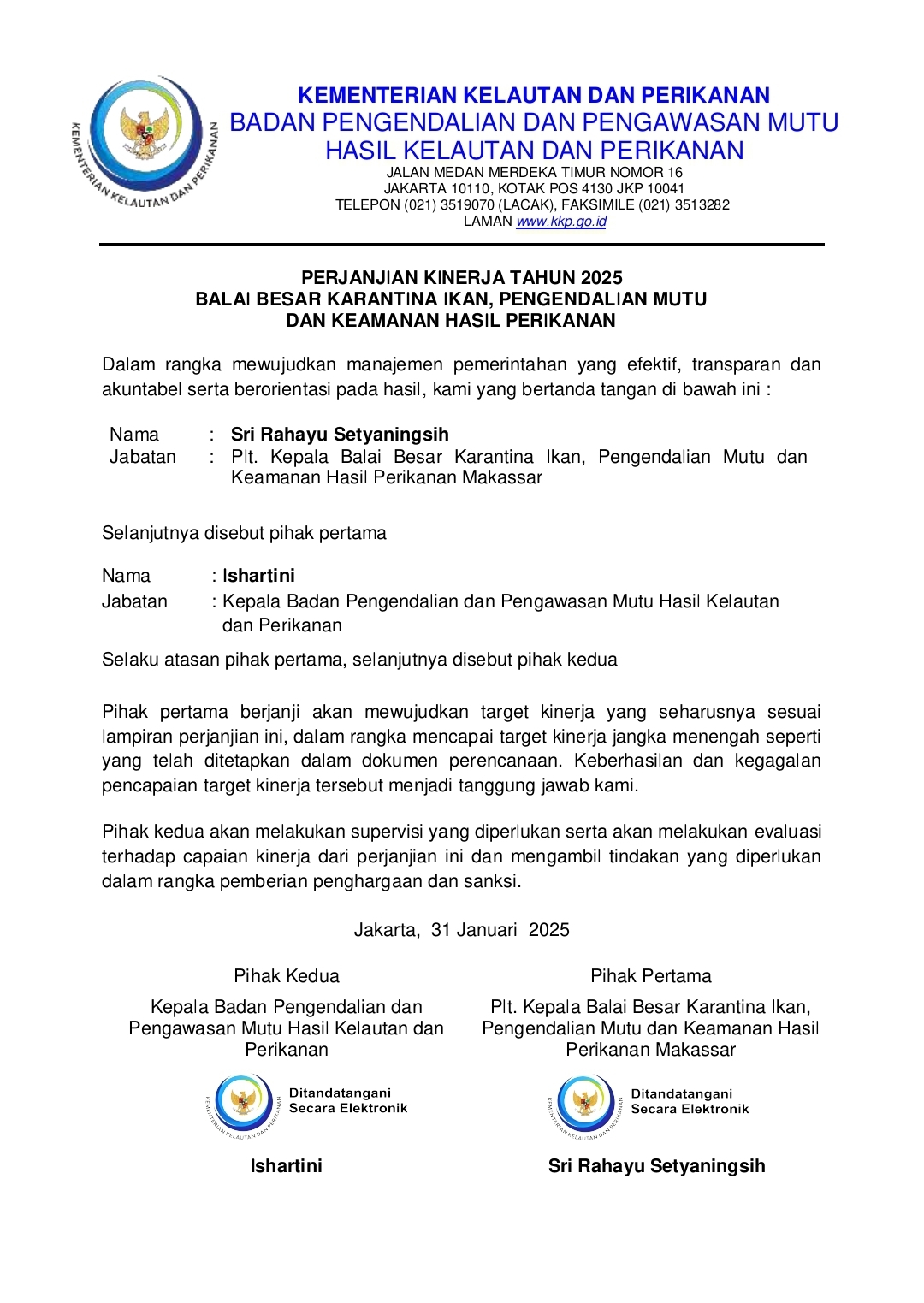 KEMENTERIAN KELAUTAN DAN PERIKANAN

KEMENTERIAN KELAUTAN DAN PERIKANAN
BADAN PENGENDALIAN DAN PENGAWASAN MUTU HASIL KELAUTAN DAN PERIKANAN
JALAN MEDAN MERDEKA TIMUR NOMOR 16
JAKARTA 10110, KOTAK POS 4130 JKP 10041
TELEPON (021) 3519070 (LACAK), FAKSIMILE (021) 3513282
LAMAN www.kkp.go.id

PERJANJIAN KINERJA TAHUN 2025
BALAI BESAR KARANTINA IKAN, PENGENDALIAN MUTU DAN KEAMANAN HASIL PERIKANAN

Dalam rangka mewujudkan manajemen pemerintahan yang efektif, transparan dan akuntabel serta berorientasi pada hasil, kami yang bertanda tangan di bawah ini :

Nama : Sri Rahayu Setyaningsih
Jabatan : Plt. Kepala Balai Besar Karantina Ikan, Pengendalian Mutu dan Keamanan Hasil Perikanan Makassar

Selanjutnya disebut pihak pertama

Nama : Ishartini
Jabatan : Kepala Badan Pengendalian dan Pengawasan Mutu Hasil Kelautan dan Perikanan

Selaku atasan pihak pertama, selanjutnya disebut pihak kedua

Pihak pertama berjanji akan mewujudkan target kinerja yang seharusnya sesuai lampiran perjanjian ini, dalam rangka mencapai target kinerja jangka menengah seperti yang telah ditetapkan dalam dokumen perencanaan. Keberhasilan dan kegagalan pencapaian target kinerja tersebut menjadi tanggung jawab kami.

Pihak kedua akan melakukan supervisi yang diperlukan serta akan melakukan evaluasi terhadap capaian kinerja dari perjanjian ini dan mengambil tindakan yang diperlukan dalam rangka pemberian penghargaan dan sanksi.

Jakarta, 31 Januari 2025

Pihak Kedua
Kepala Badan Pengendalian dan Pengawasan Mutu Hasil Kelautan dan Perikanan
KEMENTERIAN KELAUTAN DAN PERIKANAN
Ditandatangani Secara Elektronik
Ishartini

Pihak Pertama
Plt. Kepala Balai Besar Karantina Ikan, Pengendalian Mutu dan Keamanan Hasil Perikanan Makassar
KEMENTERIAN KELAUTAN DAN PERIKANAN
Ditandatangani Secara Elektronik
Sri Rahayu Setyaningsih